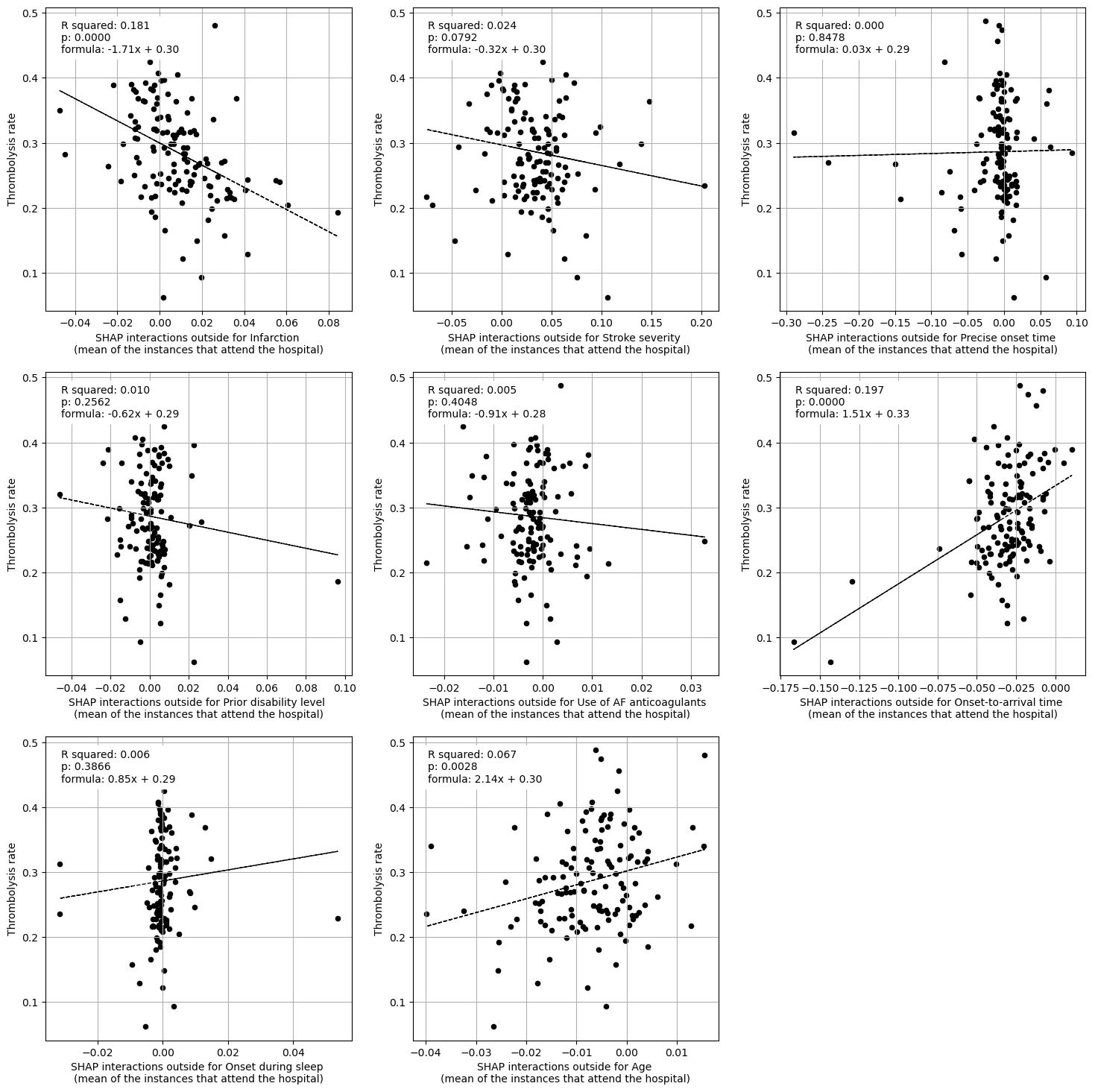 R squared: 0.181
p: 0.0000
formula: -1.71x + 0.30

Thrombolysis rate

0.5
0.4
0.3
0.2
0.1

−0.04 −0.02 0.00 0.02 0.04 0.06 0.08

SHAP interactions outside for Infarction
(mean of the instances that attend the hospital)

R squared: 0.024
p: 0.0792
formula: -0.32x + 0.30

Thrombolysis rate

0.5
0.4
0.3
0.2
0.1

−0.05 0.00 0.05 0.10 0.15 0.20

SHAP interactions outside for Stroke severity
(mean of the instances that attend the hospital)

R squared: 0.000
p: 0.8478
formula: 0.03x + 0.29

Thrombolysis rate

0.5
0.4
0.3
0.2
0.1

−0.30 −0.25 −0.20 −0.15 −0.10 −0.05 0.00 0.05 0.10

SHAP interactions outside for Precise onset time
(mean of the instances that attend the hospital)

R squared: 0.010
p: 0.2562
formula: -0.62x + 0.29

Thrombolysis rate

0.5
0.4
0.3
0.2
0.1

−0.04 −0.02 0.00 0.02 0.04 0.06 0.08 0.10

SHAP interactions outside for Prior disability level
(mean of the instances that attend the hospital)

R squared: 0.005
p: 0.4048
formula: -0.91x + 0.28

Thrombolysis rate

0.5
0.4
0.3
0.2
0.1

−0.02 −0.01 0.00 0.01 0.02 0.03

SHAP interactions outside for Use of AF anticoagulants
(mean of the instances that attend the hospital)

R squared: 0.197
p: 0.0000
formula: 1.51x + 0.33

Thrombolysis rate

0.5
0.4
0.3
0.2
0.1

−0.175 −0.150 −0.125 −0.100 −0.075 −0.050 −0.025 0.000

SHAP interactions outside for Onset-to-arrival time
(mean of the instances that attend the hospital)

R squared: 0.006
p: 0.3866
formula: 0.85x + 0.29

Thrombolysis rate

0.5
0.4
0.3
0.2
0.1

−0.02 0.00 0.02 0.04

SHAP interactions outside for Onset during sleep
(mean of the instances that attend the hospital)

R squared: 0.067
p: 0.0028
formula: 2.14x + 0.30

Thrombolysis rate

0.5
0.4
0.3
0.2
0.1

−0.04 −0.03 −0.02 −0.01 0.00 0.01

SHAP interactions outside for Age
(mean of the instances that attend the hospital)